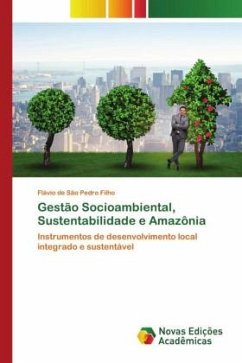 Flávio de São Pedro Filho

Gestão Socioambiental, Sustentabilidade e Amazônia

Instrumentos de desenvolvimento local integrado e sustentável

Novas Edições Acadêmicas